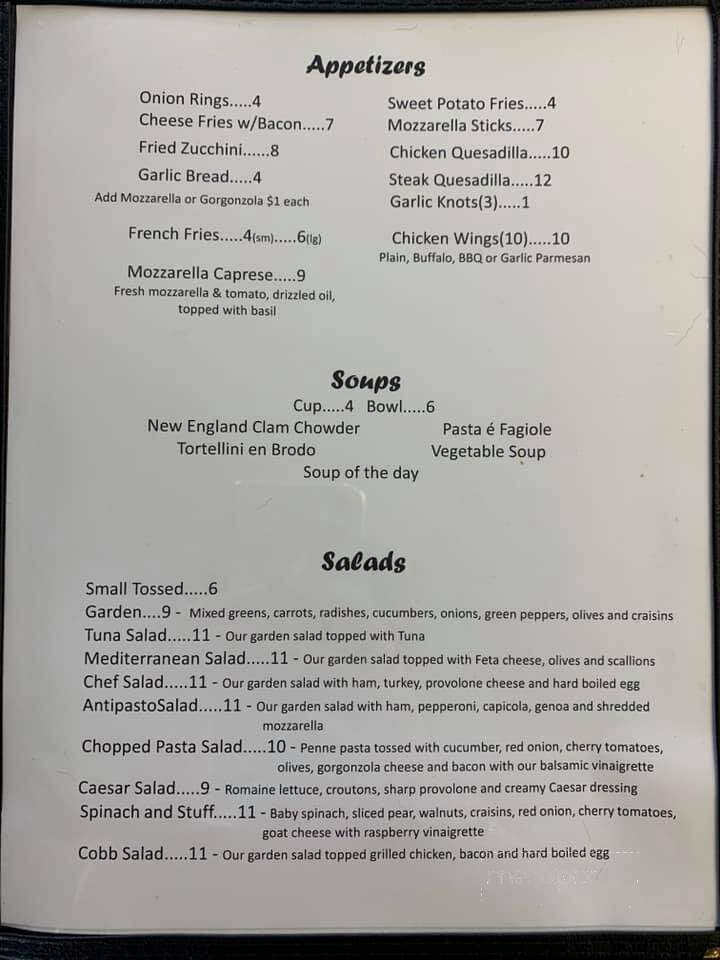 Appetizers

Onion Rings.....4
Cheese Fries w/Bacon.....7
Fried Zucchini......8
Garlic Bread.....4
Add Mozzarella or Gorgonzola $1 each

French Fries.....4(sm).....6(lg)

Mozzarella Caprese.....9
Fresh mozzarella & tomato, drizzled oil, topped with basil

Sweet Potato Fries.....4
Mozzarella Sticks.....7
Chicken Quesadilla.....10
Steak Quesadilla.....12
Garlic Knots(3).....1

Chicken Wings(10).....10
Plain, Buffalo, BBQ or Garlic Parmesan

Soups

Cup.....4 Bowl.....6
New England Clam Chowder
Tortellini en Brodo
Pasta é Fagiole
Vegetable Soup
Soup of the day

Salads

Small Tossed.....6
Garden....9 - Mixed greens, carrots, radishes, cucumbers, onions, green peppers, olives and craisins
Tuna Salad.....11 - Our garden salad topped with Tuna
Mediterranean Salad.....11 - Our garden salad topped with Feta cheese, olives and scallions
Chef Salad.....11 - Our garden salad with ham, turkey, provolone cheese and hard boiled egg
AntipastoSalad.....11 - Our garden salad with ham, pepperoni, capicola, genoa and shredded mozzarella
Chopped Pasta Salad.....10 - Penne pasta tossed with cucumber, red onion, cherry tomatoes, olives, gorgonzola cheese and bacon with our balsamic vinaigrette
Caesar Salad.....9 - Romaine lettuce, croutons, sharp provolone and creamy Caesar dressing
Spinach and Stuff.....11 - Baby spinach, sliced pear, walnuts, craisins, red onion, cherry tomatoes, goat cheese with raspberry vinaigrette
Cobb Salad.....11 - Our garden salad topped grilled chicken, bacon and hard boiled egg